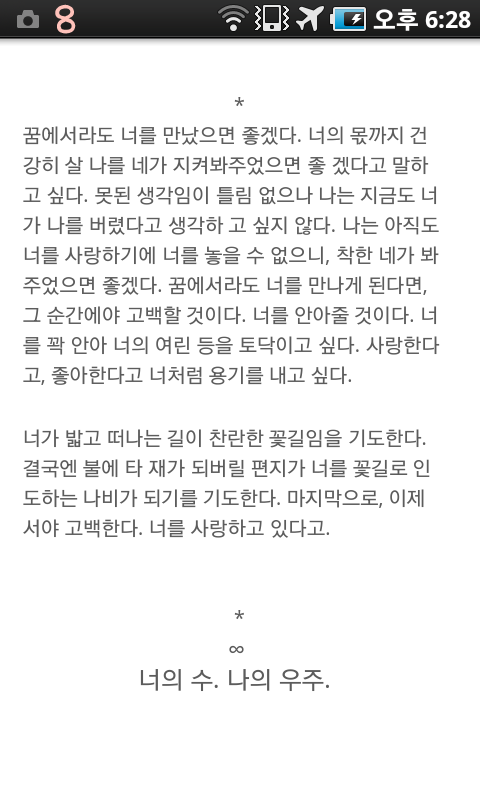 8 오후 6:28

*

꿈에서라도 너를 만났으면 좋겠다. 너의 몫까지 건강히 살 나를 네가 지켜봐주었으면 좋 겠다고 말하고 싶다. 못된 생각임이 틀림 없으나 나는 지금도 너가 나를 버렸다고 생각하 고 싶지 않다. 나는 아직도 너를 사랑하기에 너를 놓을 수 없으니, 착한 네가 봐주었으면 좋겠다. 꿈에서라도 너를 만나게 된다면, 그 순간에야 고백할 것이다. 너를 안아줄 것이다. 너를 꽉 안아 너의 여린 등을 토닥이고 싶다. 사랑한다고, 좋아한다고 너처럼 용기를 내고 싶다.

너가 밟고 떠나는 길이 찬란한 꽃길임을 기도한다. 결국엔 불에 타 재가 되버릴 편지가 너를 꽃길로 인도하는 나비가 되기를 기도한다. 마지막으로, 이제서야 고백한다. 너를 사랑하고 있다고.

*

∞

너의 수. 나의 우주.